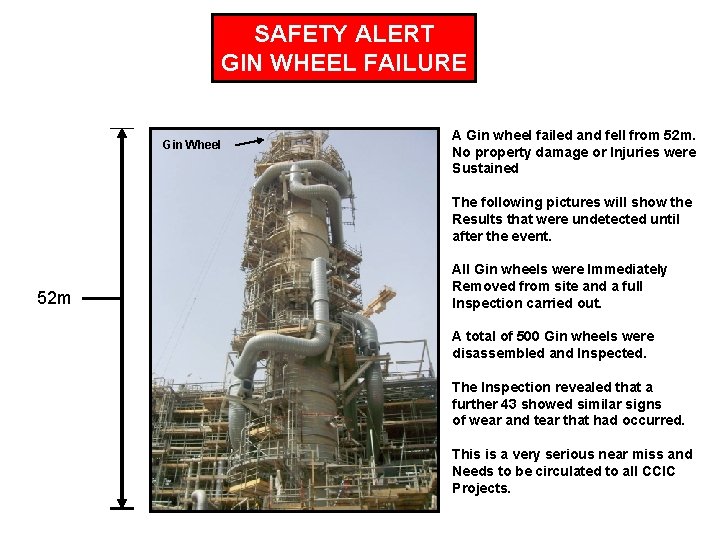 SAFETY ALERT
GIN WHEEL FAILURE

52m

Gin Wheel

A Gin wheel failed and fell from 52m. No property damage or Injuries were Sustained

The following pictures will show the Results that were undetected until after the event.

All Gin wheels were Immediately Removed from site and a full Inspection carried out.

A total of 500 Gin wheels were disassembled and Inspected.

The Inspection revealed that a further 43 showed similar signs of wear and tear that had occurred.

This is a very serious near miss and Needs to be circulated to all CCIC Projects.